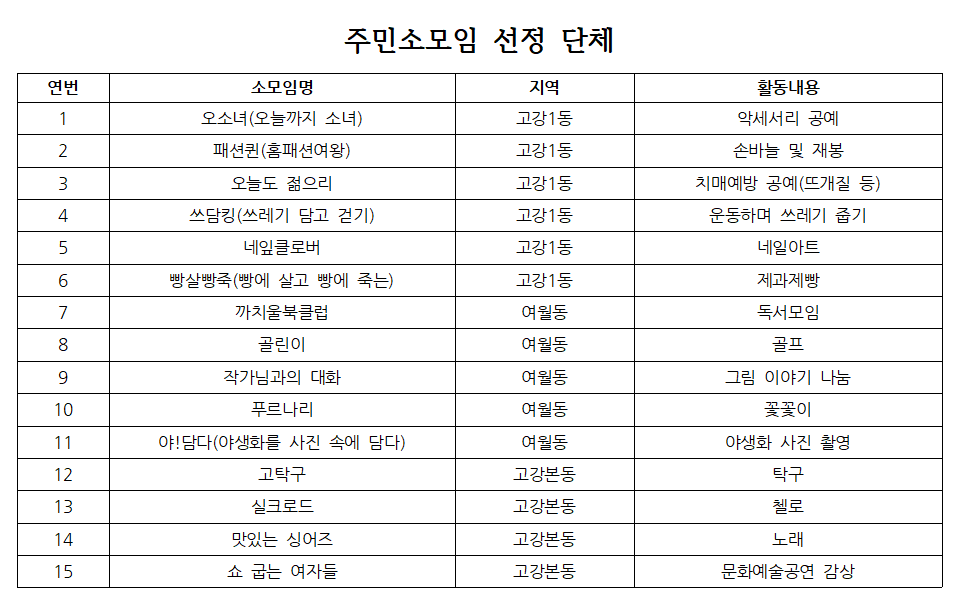 주민소모임 선정 단체

| 연번 | 소모임명 | 지역 | 활동내용 |
|---|---|---|---|
| 1 | 오소녀(오늘까지 소녀) | 고강1동 | 악세서리 공예 |
| 2 | 패션퀸(홈패션여왕) | 고강1동 | 손바늘 및 재봉 |
| 3 | 오늘도 젊으리 | 고강1동 | 치매예방 공예(뜨개질 등) |
| 4 | 쓰담킹(쓰레기 담고 걷기) | 고강1동 | 운동하며 쓰레기 줍기 |
| 5 | 네잎클로버 | 고강1동 | 네일아트 |
| 6 | 빵살빵죽(빵에 살고 빵에 죽는) | 고강1동 | 제과제빵 |
| 7 | 까치울북클럽 | 여월동 | 독서모임 |
| 8 | 골린이 | 여월동 | 골프 |
| 9 | 작가님과의 대화 | 여월동 | 그림 이야기 나눔 |
| 10 | 푸르나리 | 여월동 | 꽃꽂이 |
| 11 | 야!담다(야생화를 사진 속에 담다) | 여월동 | 야생화 사진 촬영 |
| 12 | 고탁구 | 고강본동 | 탁구 |
| 13 | 실크로드 | 고강본동 | 첼로 |
| 14 | 맛있는 싱어즈 | 고강본동 | 노래 |
| 15 | 쇼 굽는 여자들 | 고강본동 | 문화예술공연 감상 |